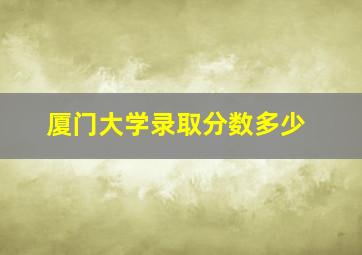 厦门大学录取分数多少